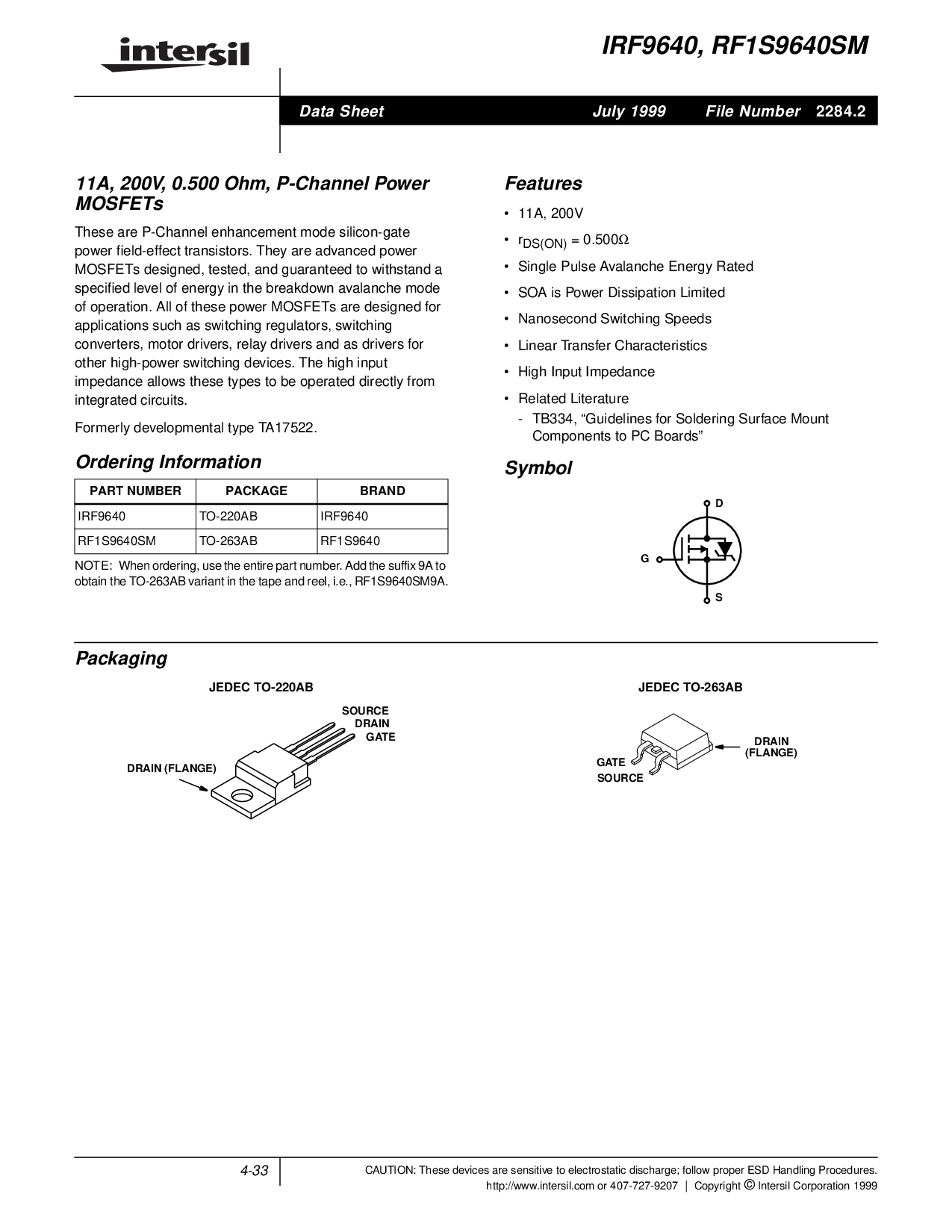 intersil

IRF9640, RF1S9640SM

Data Sheet July 1999 File Number 2284.2

11A, 200V, 0.500 Ohm, P-Channel Power MOSFETs

These are P-Channel enhancement mode silicon-gate power field-effect transistors. They are advanced power MOSFETs designed, tested, and guaranteed to withstand a specified level of energy in the breakdown avalanche mode of operation. All of these power MOSFETs are designed for applications such as switching regulators, switching converters, motor drivers, relay drivers and as drivers for other high-power switching devices. The high input impedance allows these types to be operated directly from integrated circuits.

Formerly developmental type TA17522.

Ordering Information

| PART NUMBER | PACKAGE | BRAND |
|---|---|---|
| IRF9640 | TO-220AB | IRF9640 |
| RF1S9640SM | TO-263AB | RF1S9640 |

NOTE: When ordering, use the entire part number. Add the suffix 9A to obtain the TO-263AB variant in the tape and reel, i.e., RF1S9640SM9A.

Features

• 11A, 200V

• $r_{DS(ON)} = 0.500\Omega$

• Single Pulse Avalanche Energy Rated

• SOA is Power Dissipation Limited

• Nanosecond Switching Speeds

• Linear Transfer Characteristics

• High Input Impedance

• Related Literature
- TB334, “Guidelines for Soldering Surface Mount Components to PC Boards”

Symbol

D
G
S

Packaging

JEDEC TO-220AB

SOURCE
DRAIN
GATE
DRAIN (FLANGE)

JEDEC TO-263AB

DRAIN (FLANGE)
GATE
SOURCE

4-33

CAUTION: These devices are sensitive to electrostatic discharge; follow proper ESD Handling Procedures.
http://www.intersil.com or 407-727-9207 | Copyright © Intersil Corporation 1999